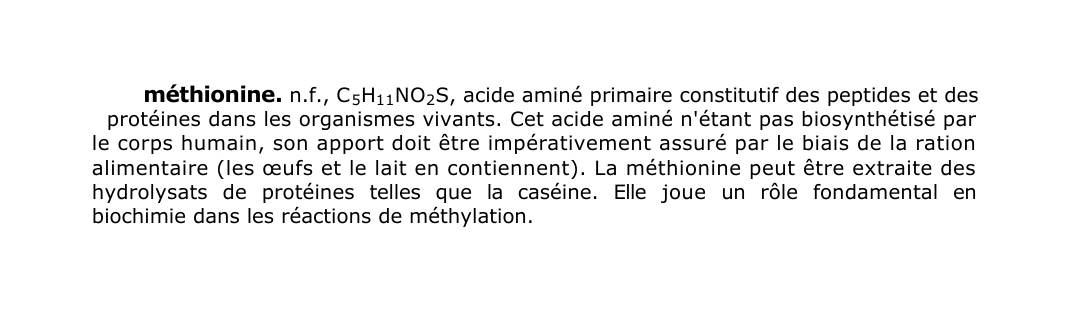 méthionine. n.f., $C_5H_{11}NO_2S$, acide aminé primaire constitutif des peptides et des protéines dans les organismes vivants. Cet acide aminé n'étant pas biosynthétisé par le corps humain, son apport doit être impérativement assuré par le biais de la ration alimentaire (les œufs et le lait en contiennent). La méthionine peut être extraite des hydrolysats de protéines telles que la caséine. Elle joue un rôle fondamental en biochimie dans les réactions de méthylation.